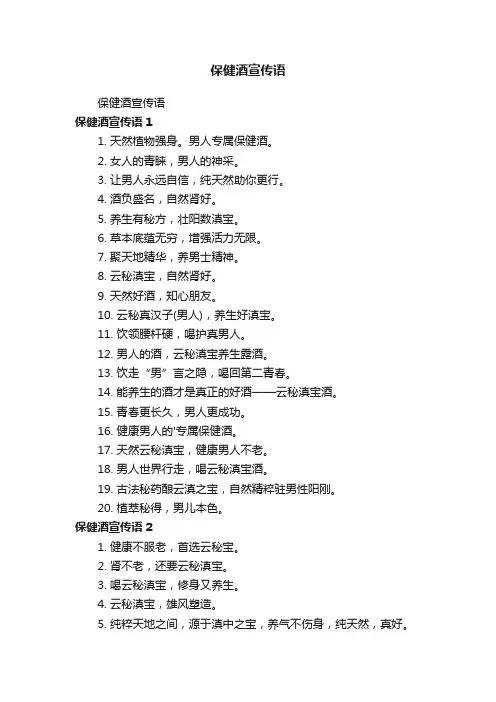 保健酒宣传语

保健酒宣传语

保健酒宣传语 1

1. 天然植物强身。男人专属保健酒。

2. 女人的青睐，男人的神采。

3. 让男人永远自信，纯天然助你更行。

4. 酒负盛名，自然肾好。

5. 养生有秘方，壮阳数滇宝。

6. 草本底蕴无穷，增强活力无限。

7. 聚天地精华，养男士精神。

8. 云秘滇宝，自然肾好。

9. 天然好酒，知心朋友。

10. 云秘真汉子(男人)，养生好滇宝。

11. 饮领腰杆硬，喝护真男人。

12. 男人的酒，云秘滇宝养生露酒。

13. 饮走“男”言之隐，喝回第二青春。

14. 能养生的酒才是真正的好酒——云秘滇宝酒。

15. 青春更长久，男人更成功。

16. 健康男人的'专属保健酒。

17. 天然云秘滇宝，健康男人不老。

18. 男人世界行走，喝云秘滇宝酒。

19. 古法秘药酿云滇之宝，自然精粹驻男性阳刚。

20. 植萃秘得，男儿本色。

保健酒宣传语 2

1. 健康不服老，首选云秘宝。

2. 肾不老，还要云秘滇宝。

3. 喝云秘滇宝，修身又养生。

4. 云秘滇宝，雄风塑造。

5. 纯粹天地之间，源于滇中之宝，养气不伤身，纯天然，真好。